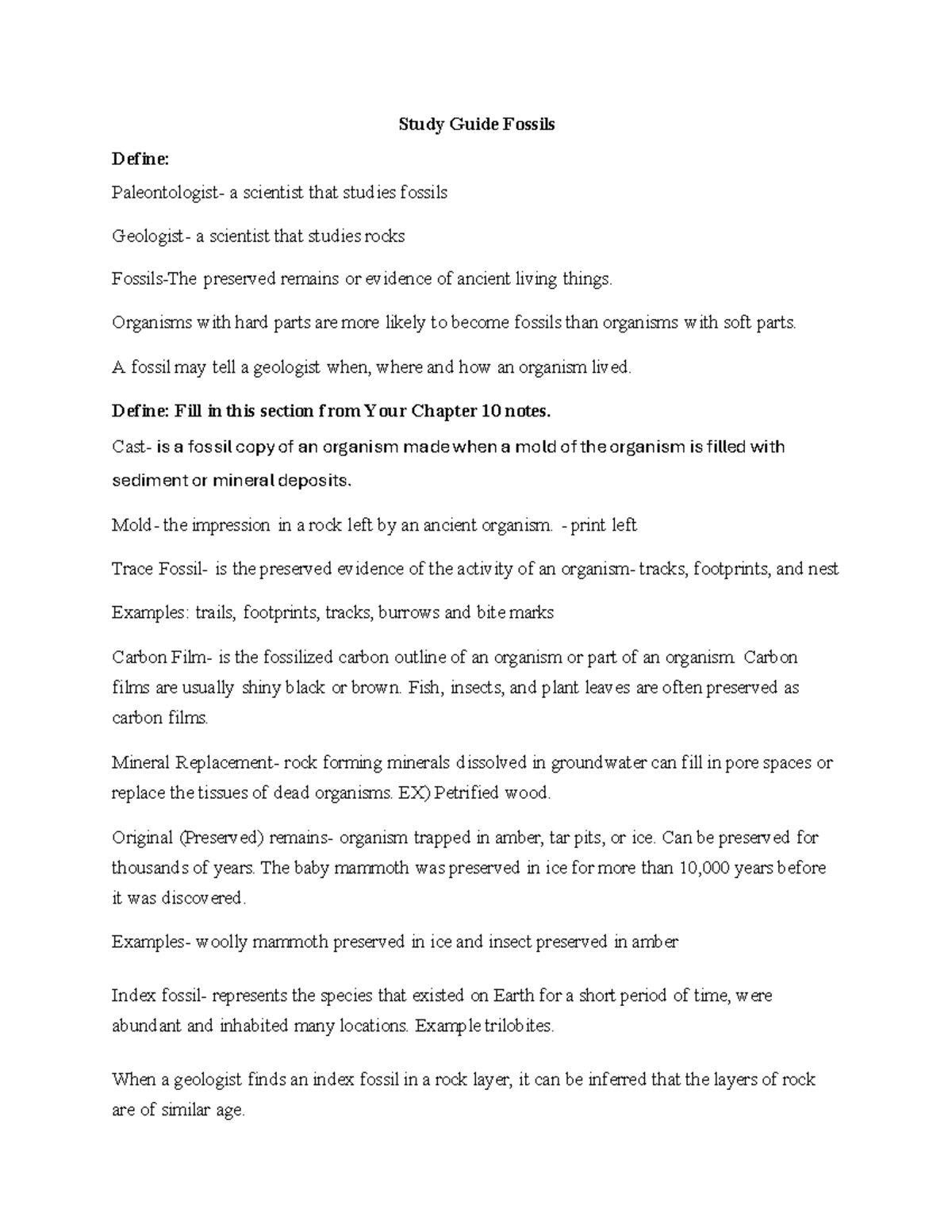 Study Guide Fossils

Define:

Paleontologist- a scientist that studies fossils

Geologist- a scientist that studies rocks

Fossils-The preserved remains or evidence of ancient living things.

Organisms with hard parts are more likely to become fossils than organisms with soft parts.

A fossil may tell a geologist when, where and how an organism lived.

Define: Fill in this section from Your Chapter 10 notes.

Cast- is a fossil copy of an organism made when a mold of the organism is filled with sediment or mineral deposits.

Mold- the impression in a rock left by an ancient organism. - print left

Trace Fossil- is the preserved evidence of the activity of an organism- tracks, footprints, and nest

Examples: trails, footprints, tracks, burrows and bite marks

Carbon Film- is the fossilized carbon outline of an organism or part of an organism. Carbon films are usually shiny black or brown. Fish, insects, and plant leaves are often preserved as carbon films.

Mineral Replacement- rock forming minerals dissolved in groundwater can fill in pore spaces or replace the tissues of dead organisms. EX) Petrified wood.

Original (Preserved) remains- organism trapped in amber, tar pits, or ice. Can be preserved for thousands of years. The baby mammoth was preserved in ice for more than 10,000 years before it was discovered.

Examples- woolly mammoth preserved in ice and insect preserved in amber

Index fossil- represents the species that existed on Earth for a short period of time, were abundant and inhabited many locations. Example trilobites.

When a geologist finds an index fossil in a rock layer, it can be inferred that the layers of rock are of similar age.